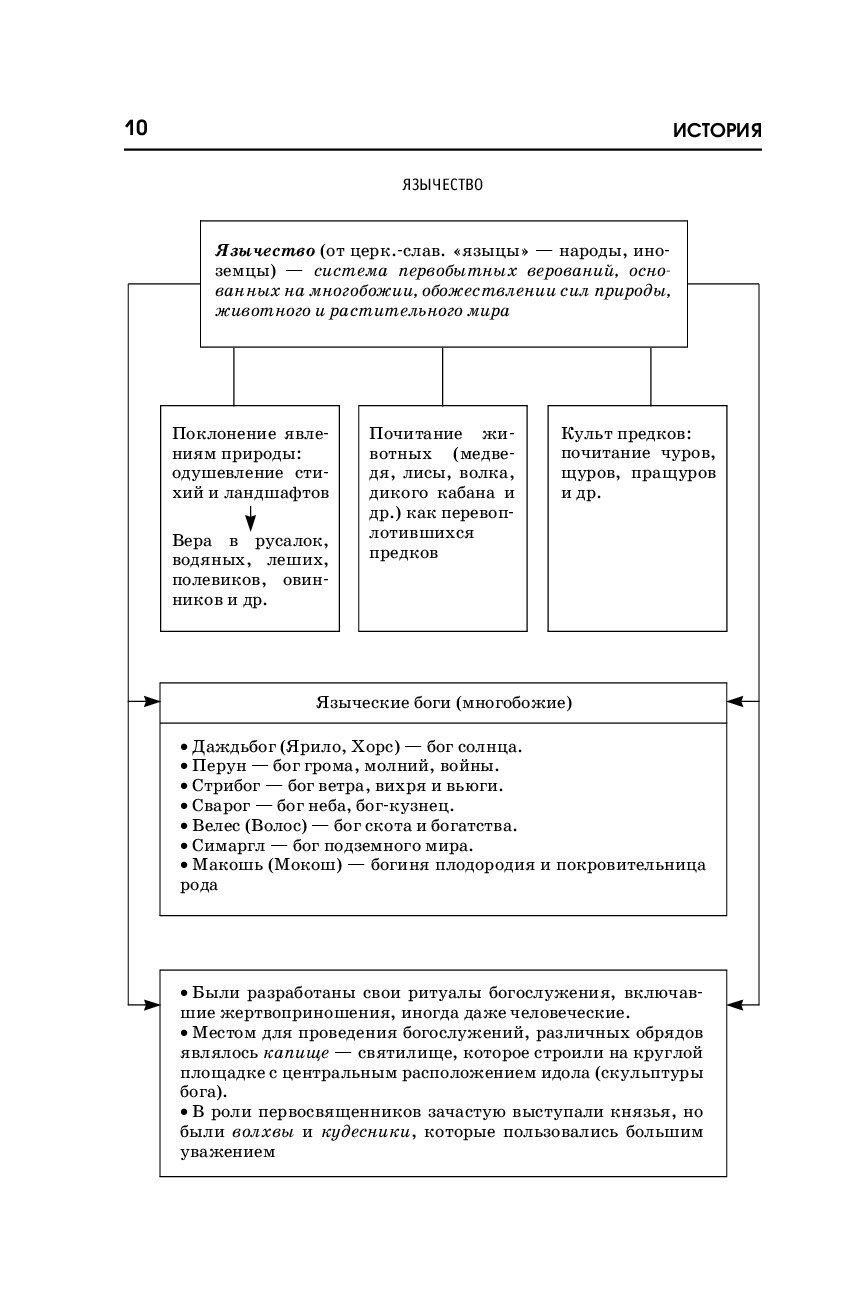 10 ИСТОРИЯ

ЯЗЫЧЕСТВО

Язычество (от церк.-слав. «языцы» — народы, иноземцы) — система первобытных верований, основанных на многобожии, обожествлении сил природы, животного и растительного мира

Поклонение явлениям природы: одушевление стихий и ландшафтов

Вера в русалок, водяных, леших, полевиков, овинников и др.

Почитание животных (медведя, лисы, волка, дикого кабана и др.) как перевоплотившихся предков

Культ предков: почитание чуров, щуров, пращуров и др.

Языческие боги (многобожие)

• Даждьбог (Ярило, Хорс) — бог солнца.
• Перун — бог грома, молний, войны.
• Стрибог — бог ветра, вихря и вьюги.
• Сварог — бог неба, бог-кузнец.
• Велес (Волос) — бог скота и богатства.
• Симаргл — бог подземного мира.
• Макошь (Мокош) — богиня плодородия и покровительница рода

• Были разработаны свои ритуалы богослужения, включавшие жертвоприношения, иногда даже человеческие.
• Местом для проведения богослужений, различных обрядов являлось капище — святилище, которое строили на круглой площадке с центральным расположением идола (скульптуры бога).
• В роли первосвященников зачастую выступали князья, но были волхвы и кудесники, которые пользовались большим уважением